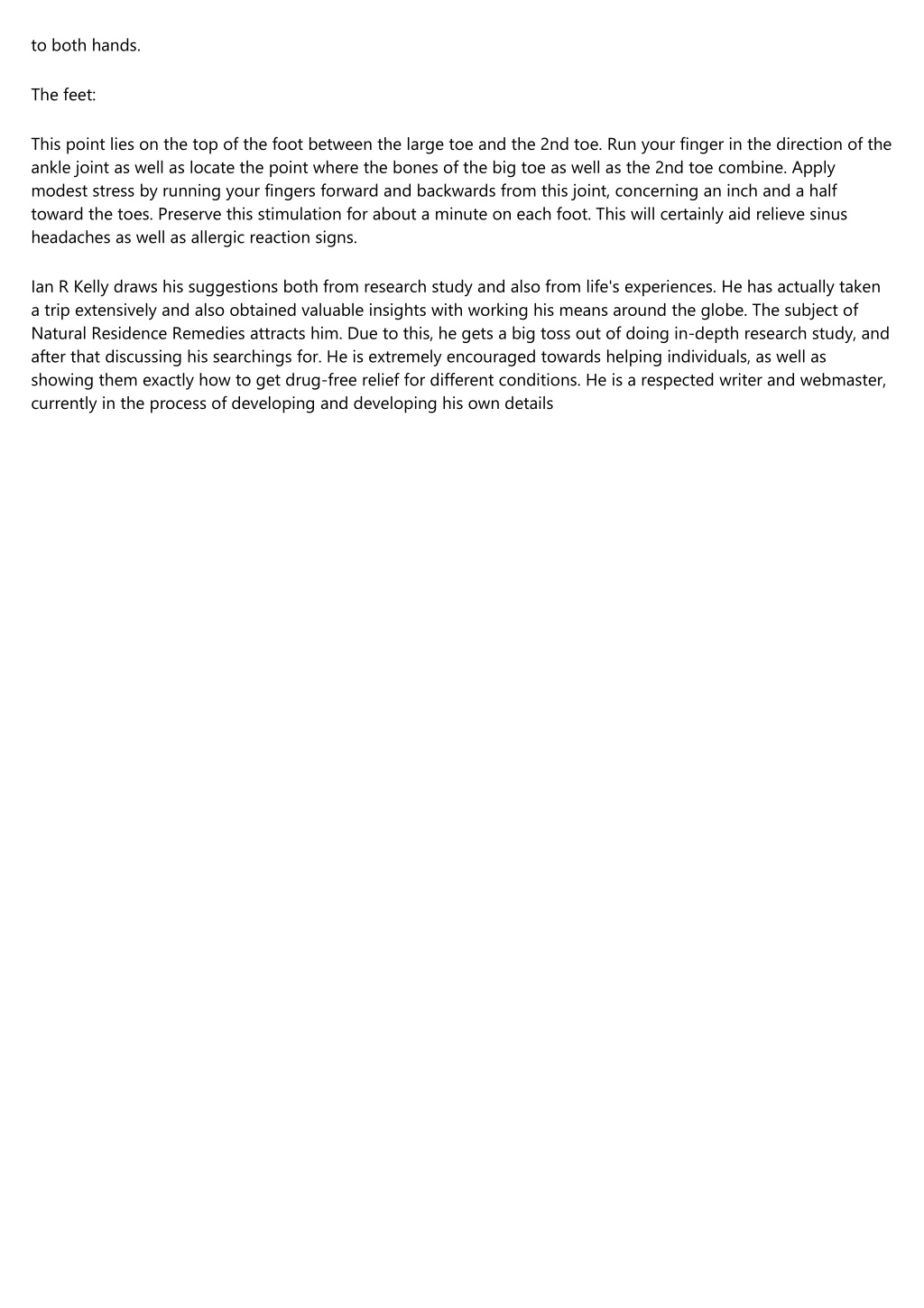 to both hands.

The feet:

This point lies on the top of the foot between the large toe and the 2nd toe. Run your finger in the direction of the ankle joint as well as locate the point where the bones of the big toe as well as the 2nd toe combine. Apply modest stress by running your fingers forward and backwards from this joint, concerning an inch and a half toward the toes. Preserve this stimulation for about a minute on each foot. This will certainly aid relieve sinus headaches as well as allergic reaction signs.

Ian R Kelly draws his suggestions both from research study and also from life's experiences. He has actually taken a trip extensively and also obtained valuable insights with working his means around the globe. The subject of Natural Residence Remedies attracts him. Due to this, he gets a big toss out of doing in-depth research study, and after that discussing his searchings for. He is extremely encouraged towards helping individuals, as well as showing them exactly how to get drug-free relief for different conditions. He is a respected writer and webmaster, currently in the process of developing and developing his own details